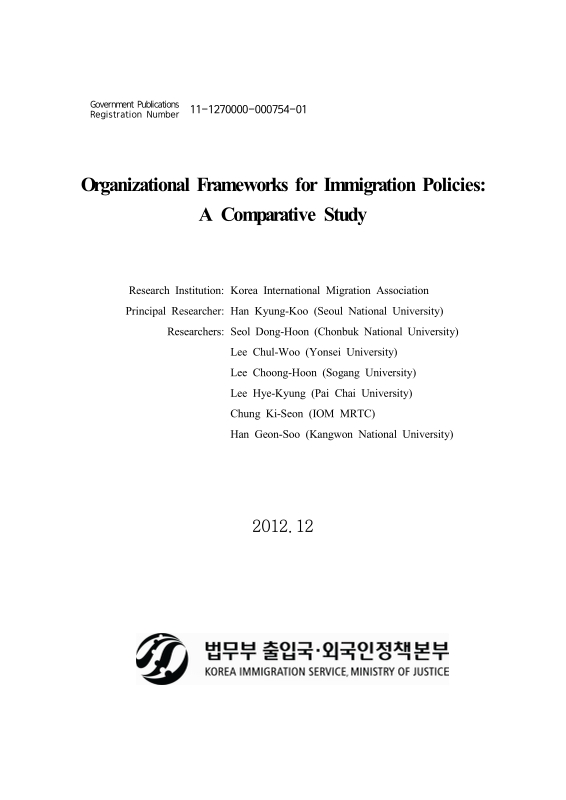 Government Publications Registration Number 11-1270000-000754-01

Organizational Frameworks for Immigration Policies: A Comparative Study

Research Institution: Korea International Migration Association
Principal Researcher: Han Kyung-Koo (Seoul National University)
Researchers: Seol Dong-Hoon (Chonbuk National University)
Lee Chul-Woo (Yonsei University)
Lee Choong-Hoon (Sogang University)
Lee Hye-Kyung (Pai Chai University)
Chung Ki-Seon (IOM MRTC)
Han Geon-Soo (Kangwon National University)

2012. 12

법무부 출입국·외국인정책본부
KOREA IMMIGRATION SERVICE, MINISTRY OF JUSTICE